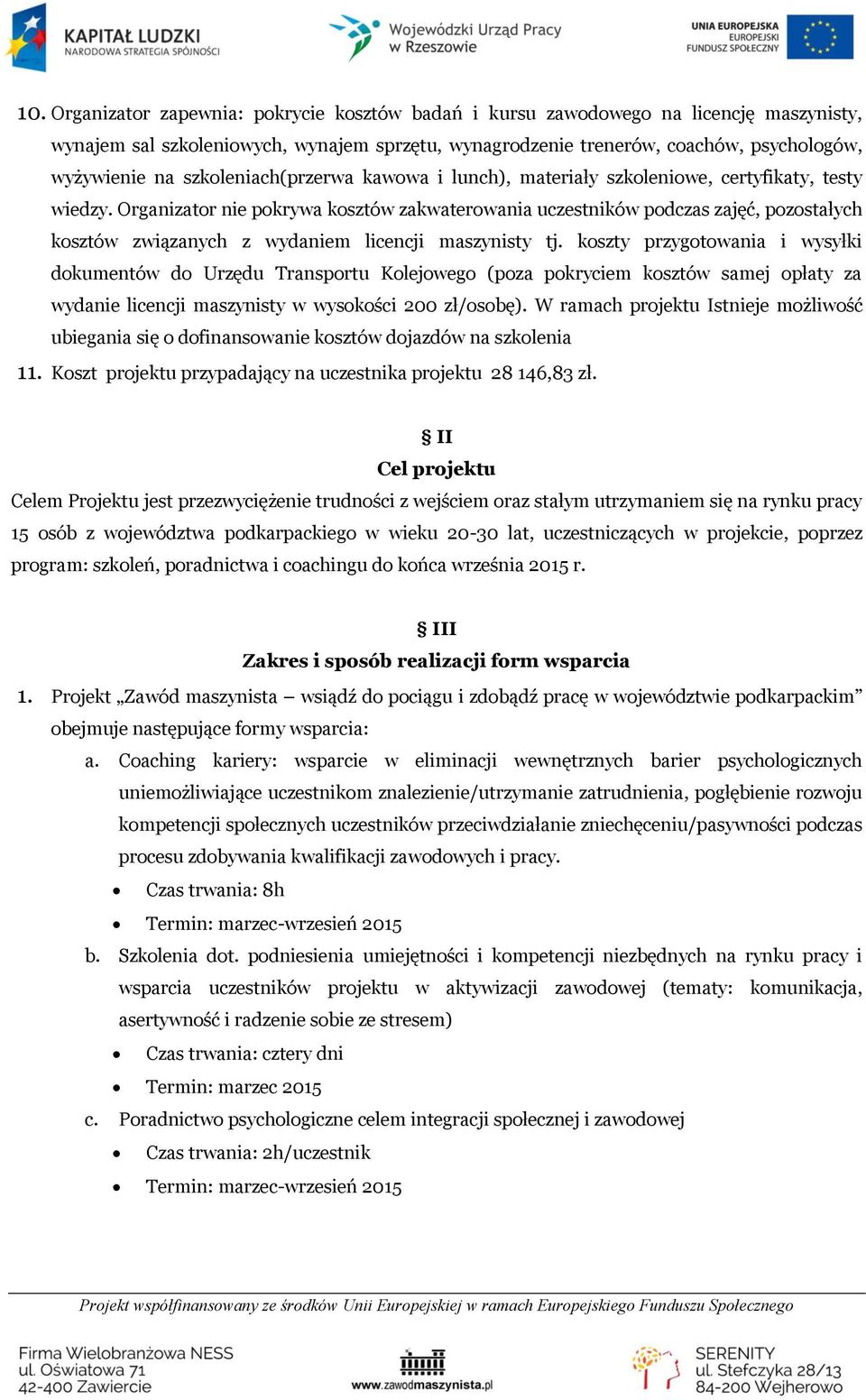 KAPITAŁ LUDZKI
NARODOWA STRATEGIA SPÓJNOŚCI

Wojewódzki Urząd Pracy w Rzeszowie

UNIA EUROPEJSKA
EUROPEJSKI FUNDUSZ SPOŁECZNY

10. Organizator zapewnia: pokrycie kosztów badań i kursu zawodowego na licencję maszynisty, wynajem sal szkoleniowych, wynajem sprzętu, wynagrodzenie trenerów, coachów, psychologów, wyżywienie na szkoleniach(przerwa kawowa i lunch), materiały szkoleniowe, certyfikaty, testy wiedzy. Organizator nie pokrywa kosztów zakwaterowania uczestników podczas zajęć, pozostałych kosztów związanych z wydaniem licencji maszynisty tj. koszty przygotowania i wysyłki dokumentów do Urzędu Transportu Kolejowego (poza pokryciem kosztów samej opłaty za wydanie licencji maszynisty w wysokości 200 zł/osobę). W ramach projektu Istnieje możliwość ubiegania się o dofinansowanie kosztów dojazdów na szkolenia
11. Koszt projektu przypadający na uczestnika projektu 28 146,83 zł.

§ II
Cel projektu
Celem Projektu jest przezwyciężenie trudności z wejściem oraz stałym utrzymaniem się na rynku pracy 15 osób z województwa podkarpackiego w wieku 20-30 lat, uczestniczących w projekcie, poprzez program: szkoleń, poradnictwa i coachingu do końca września 2015 r.

§ III
Zakres i sposób realizacji form wsparcia
1. Projekt „Zawód maszynista – wsiądź do pociągu i zdobądź pracę w województwie podkarpackim” obejmuje następujące formy wsparcia:
a. Coaching kariery: wsparcie w eliminacji wewnętrznych barier psychologicznych uniemożliwiające uczestnikom znalezienie/utrzymanie zatrudnienia, pogłębienie rozwoju kompetencji społecznych uczestników przeciwdziałanie zniechęceniu/pasywności podczas procesu zdobywania kwalifikacji zawodowych i pracy.
• Czas trwania: 8h
• Termin: marzec-wrzesień 2015
b. Szkolenia dot. podniesienia umiejętności i kompetencji niezbędnych na rynku pracy i wsparcia uczestników projektu w aktywizacji zawodowej (tematy: komunikacja, asertywność i radzenie sobie ze stresem)
• Czas trwania: cztery dni
• Termin: marzec 2015
c. Poradnictwo psychologiczne celem integracji społecznej i zawodowej
• Czas trwania: 2h/uczestnik
• Termin: marzec-wrzesień 2015

Projekt współfinansowany ze środków Unii Europejskiej w ramach Europejskiego Funduszu Społecznego

Firma Wielobranżowa NESS
ul. Oświatowa 71
42-400 Zawiercie

www.zawodmaszynista.pl

SERENITY
ul. Stefczyka 28/13
84-200 Wejherowo